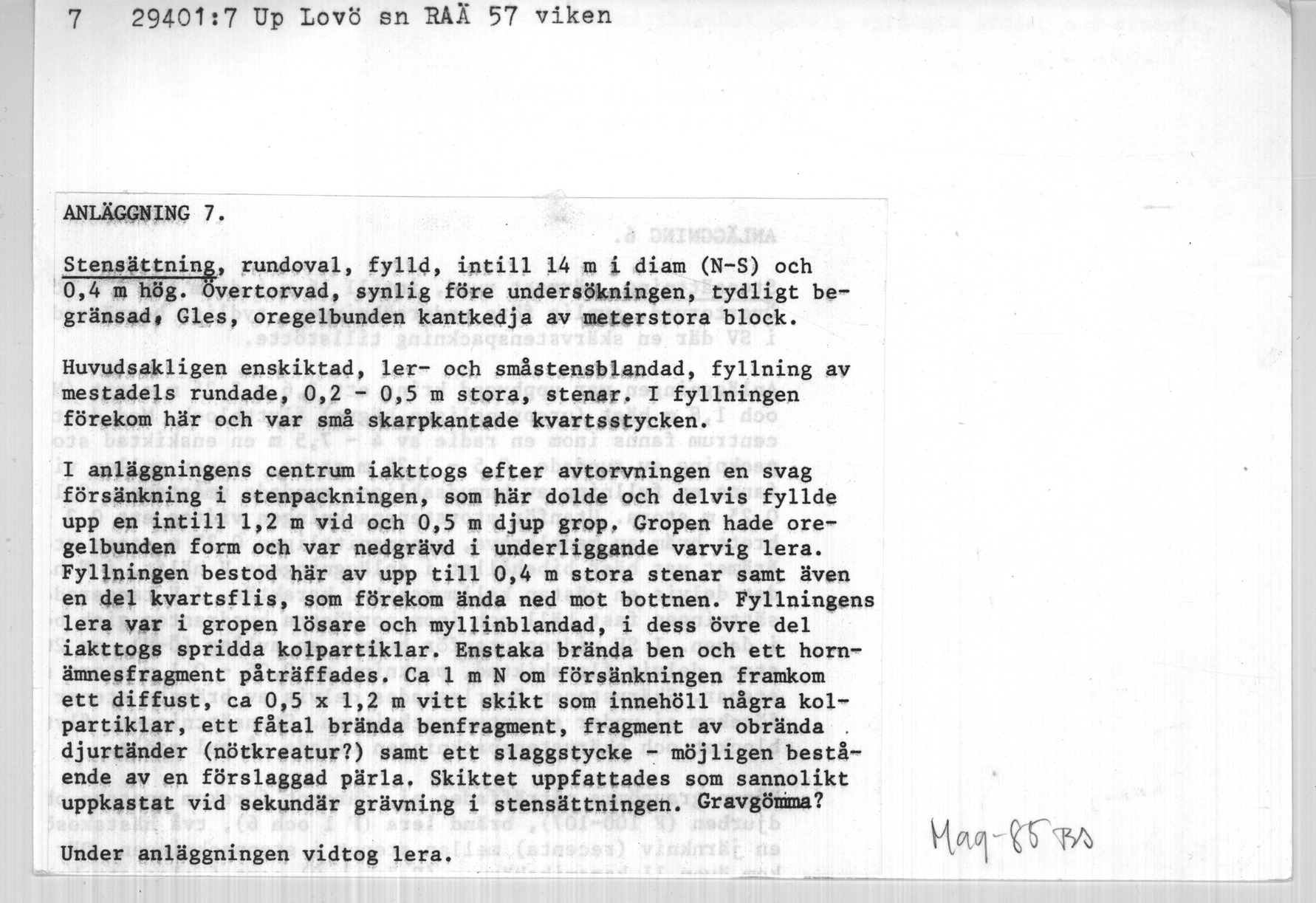 7 29401:7 Up Lovö sn RAÄ 57 viken

ANLÄGGNING 7.

Stensättning, rundoval, fylld, intill 14 m i diam (N-S) och 0,4 m hög. Övertorvad, synlig före undersökningen, tydligt begränsad, Gles, oregelbunden kantkedja av meterstora block.

Huvudsakligen enskiktad, ler- och småstensblandad, fyllning av mestadels rundade, 0,2 - 0,5 m stora, stenar. I fyllningen förekom här och var små skarpkantade kvartsstycken.

I anläggningens centrum iakttogs efter avtorvningen en svag försänkning i stenpackningen, som här dolde och delvis fyllde upp en intill 1,2 m vid och 0,5 m djup grop. Gropen hade oregelbunden form och var nedgrävd i underliggande varvig lera. Fyllningen bestod här av upp till 0,4 m stora stenar samt även en del kvartsflis, som förekom ända ned mot bottnen. Fyllningens lera var i gropen lösare och myllinblandad, i dess övre del iakttogs spridda kolpartiklar. Enstaka brända ben och ett hornämnesfragment påträffades. Ca 1 m N om försänkningen framkom ett diffust, ca 0,5 x 1,2 m vitt skikt som innehöll några kolpartiklar, ett fåtal brända benfragment, fragment av obrända djurtänder (nötkreatur?) samt ett slaggstycke - möjligen bestående av en förslaggad pärla. Skiktet uppfattades som sannolikt uppkastat vid sekundär grävning i stensättningen. Gravgömma?

Under anläggningen vidtog lera.

Mag-85 BS